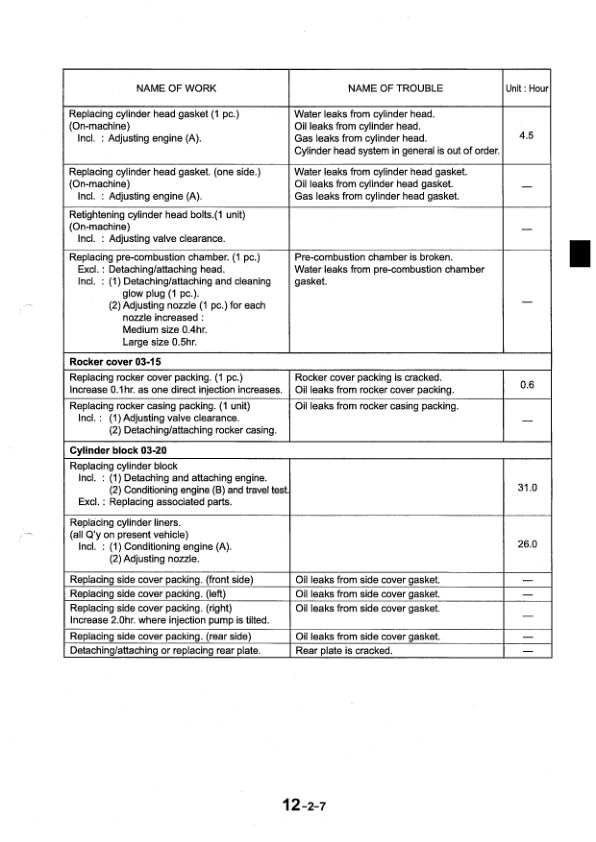 | NAME OF WORK | NAME OF TROUBLE | Unit : Hour |
|---|---|---|
| Replacing cylinder head gasket (1 pc.) (On-machine) Incl. : Adjusting engine (A). | Water leaks from cylinder head. Oil leaks from cylinder head. Gas leaks from cylinder head. Cylinder head system in general is out of order. | 4.5 |
| Replacing cylinder head gasket. (one side.) (On-machine) Incl. : Adjusting engine (A). | Water leaks from cylinder head gasket. Oil leaks from cylinder head gasket. Gas leaks from cylinder head gasket. | — |
| Retightening cylinder head bolts.(1 unit) (On-machine) Incl. : Adjusting valve clearance. | | — |
| Replacing pre-combustion chamber. (1 pc.) Excl. : Detaching/attaching head. Incl. : (1) Detaching/attaching and cleaning glow plug (1 pc.). (2) Adjusting nozzle (1 pc.) for each nozzle increased : Medium size 0.4hr. Large size 0.5hr. | Pre-combustion chamber is broken. Water leaks from pre-combustion chamber gasket. | — |
| **Rocker cover 03-15** | | |
| Replacing rocker cover packing. (1 pc.) Increase 0.1hr. as one direct injection increases. | Rocker cover packing is cracked. Oil leaks from rocker cover packing. | 0.6 |
| Replacing rocker casing packing. (1 unit) Incl. : (1) Adjusting valve clearance. (2) Detaching/attaching rocker casing. | Oil leaks from rocker casing packing. | — |
| **Cylinder block 03-20** | | |
| Replacing cylinder block Incl. : (1) Detaching and attaching engine. (2) Conditioning engine (B) and travel test. Excl. : Replacing associated parts. | | 31.0 |
| Replacing cylinder liners. (all Q'y on present vehicle) Incl. : (1) Conditioning engine (A). (2) Adjusting nozzle. | | 26.0 |
| Replacing side cover packing. (front side) | Oil leaks from side cover gasket. | — |
| Replacing side cover packing. (left) | Oil leaks from side cover gasket. | — |
| Replacing side cover packing. (right) Increase 2.0hr. where injection pump is tilted. | Oil leaks from side cover gasket. | — |
| Replacing side cover packing. (rear side) | Oil leaks from side cover gasket. | — |
| Detaching/attaching or replacing rear plate. | Rear plate is cracked. | — |

12-2-7